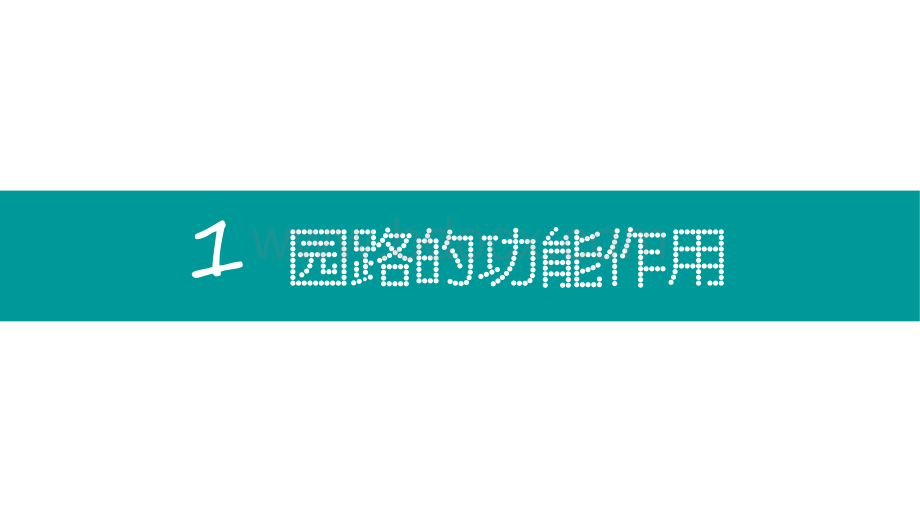 1 园路的功能作用